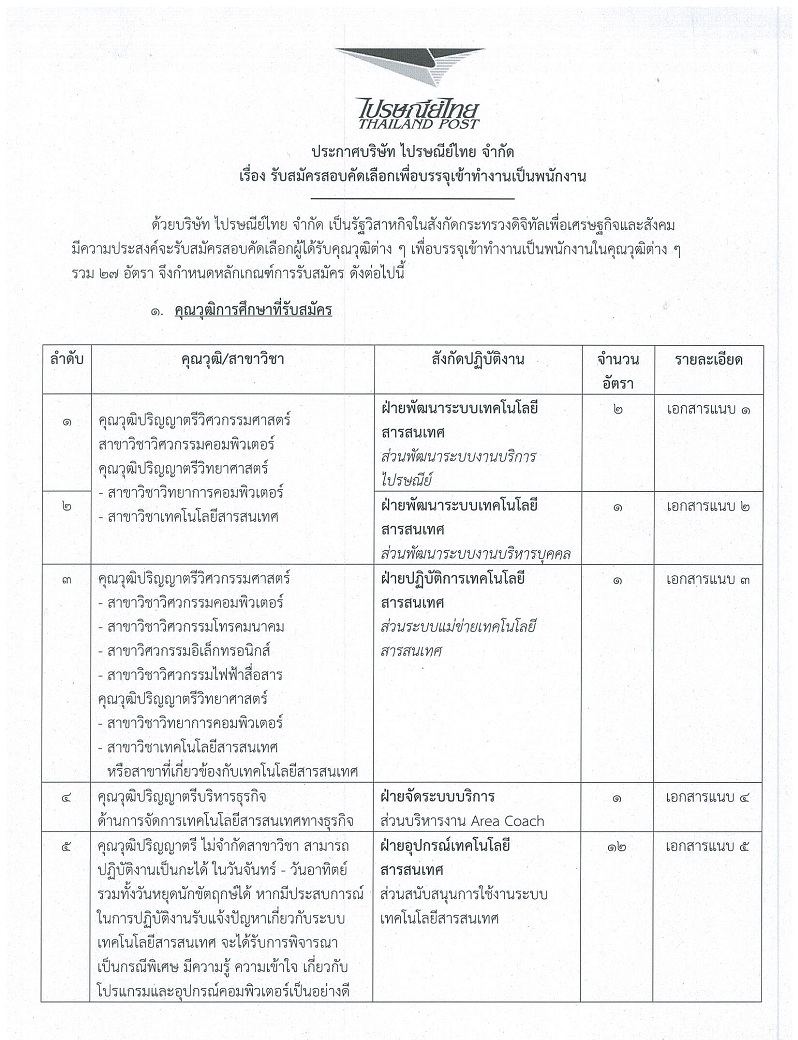 ไปรษณีย์ไทย
THAILAND POST

ประกาศบริษัท ไปรษณีย์ไทย จำกัด
เรื่อง รับสมัครสอบคัดเลือกเพื่อบรรจุเข้าทำงานเป็นพนักงาน

ด้วยบริษัท ไปรษณีย์ไทย จำกัด เป็นรัฐวิสาหกิจในสังกัดกระทรวงดิจิทัลเพื่อเศรษฐกิจและสังคม มีความประสงค์จะรับสมัครสอบคัดเลือกผู้ได้รับคุณวุฒิต่าง ๆ เพื่อบรรจุเข้าทำงานเป็นพนักงานในคุณวุฒิต่าง ๆ รวม ๒๗ อัตรา จึงกำหนดหลักเกณฑ์การรับสมัคร ดังต่อไปนี้

๑. คุณวุฒิการศึกษาที่รับสมัคร

| ลำดับ | คุณวุฒิ/สาขาวิชา | สังกัดปฏิบัติงาน | จำนวนอัตรา | รายละเอียด |
|---|---|---|---|---|
| ๑ | คุณวุฒิปริญญาตรีวิศวกรรมศาสตร์ สาขาวิชาวิศวกรรมคอมพิวเตอร์ คุณวุฒิปริญญาตรีวิทยาศาสตร์ - สาขาวิชาวิทยาการคอมพิวเตอร์ - สาขาวิชาเทคโนโลยีสารสนเทศ | ฝ่ายพัฒนาระบบเทคโนโลยีสารสนเทศ ส่วนพัฒนาระบบงานบริการไปรษณีย์ | ๒ | เอกสารแนบ ๑ |
| ๒ | | ฝ่ายพัฒนาระบบเทคโนโลยีสารสนเทศ ส่วนพัฒนาระบบงานบริหารบุคคล | ๑ | เอกสารแนบ ๒ |
| ๓ | คุณวุฒิปริญญาตรีวิศวกรรมศาสตร์ - สาขาวิชาวิศวกรรมคอมพิวเตอร์ - สาขาวิชาวิศวกรรมโทรคมนาคม - สาขาวิศวกรรมอิเล็กทรอนิกส์ - สาขาวิชาวิศวกรรมไฟฟ้าสื่อสาร คุณวุฒิปริญญาตรีวิทยาศาสตร์ - สาขาวิชาวิทยาการคอมพิวเตอร์ - สาขาวิชาเทคโนโลยีสารสนเทศ หรือสาขาที่เกี่ยวข้องกับเทคโนโลยีสารสนเทศ | ฝ่ายปฏิบัติการเทคโนโลยีสารสนเทศ ส่วนระบบแม่ข่ายเทคโนโลยีสารสนเทศ | ๑ | เอกสารแนบ ๓ |
| ๔ | คุณวุฒิปริญญาตรีบริหารธุรกิจ ด้านการจัดการเทคโนโลยีสารสนเทศทางธุรกิจ | ฝ่ายจัดระบบบริการ ส่วนบริหารงาน Area Coach | ๑ | เอกสารแนบ ๔ |
| ๕ | คุณวุฒิปริญญาตรี ไม่จำกัดสาขาวิชา สามารถปฏิบัติงานเป็นกะได้ ในวันจันทร์ - วันอาทิตย์ รวมทั้งวันหยุดนักขัตฤกษ์ได้ หากมีประสบการณ์ในการปฏิบัติงานรับแจ้งปัญหาเกี่ยวกับระบบเทคโนโลยีสารสนเทศ จะได้รับการพิจารณาเป็นกรณีพิเศษ มีความรู้ ความเข้าใจ เกี่ยวกับโปรแกรมและอุปกรณ์คอมพิวเตอร์เป็นอย่างดี | ฝ่ายอุปกรณ์เทคโนโลยีสารสนเทศ ส่วนสนับสนุนการใช้งานระบบเทคโนโลยีสารสนเทศ | ๑๒ | เอกสารแนบ ๕ |